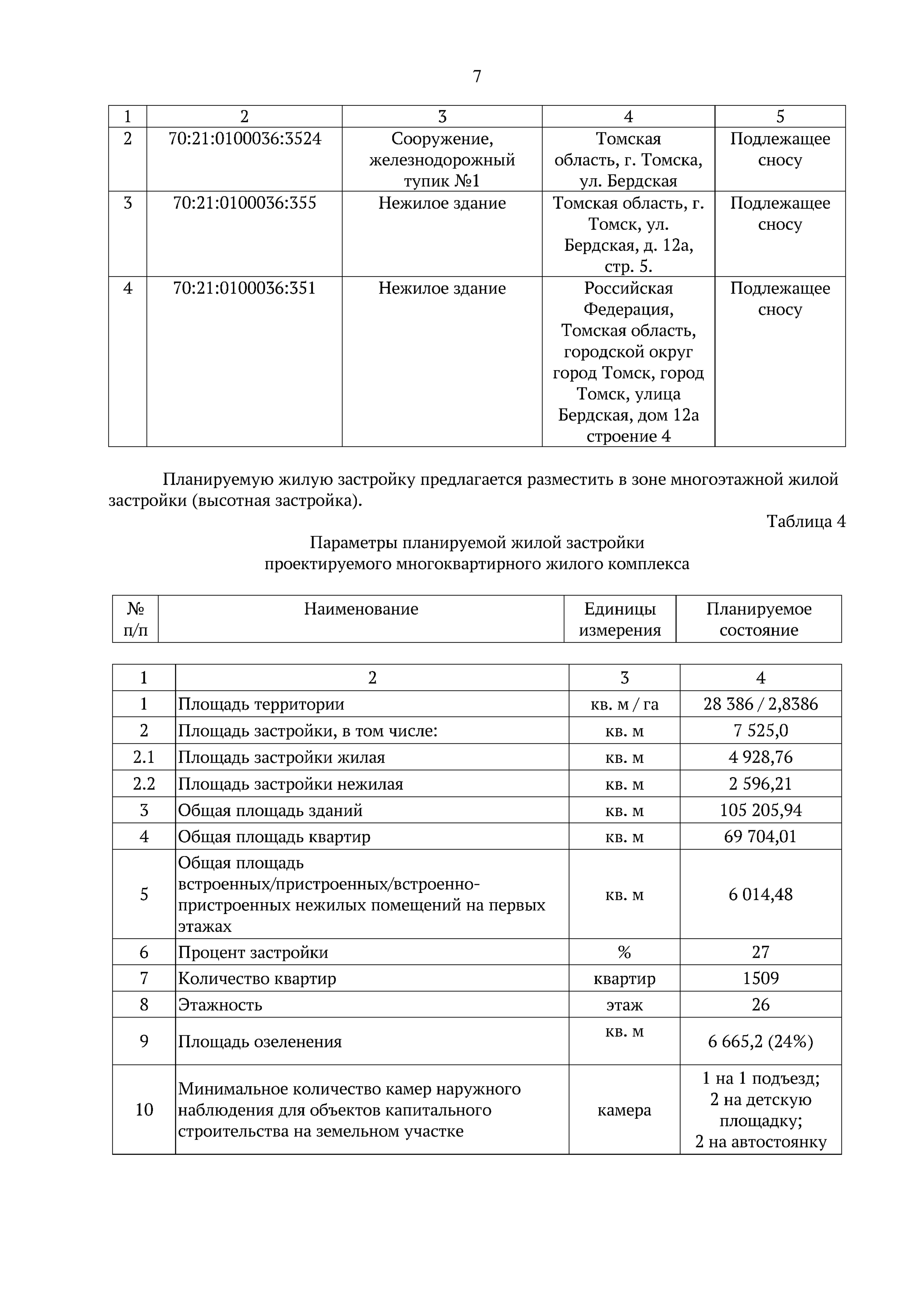 7

| 1 | 2 | 3 | 4 | 5 |
|---|---|---|---|---|
| 2 | 70:21:0100036:3524 | Сооружение, железнодорожный тупик №1 | Томская область, г. Томска, ул. Бердская | Подлежащее сносу |
| 3 | 70:21:0100036:355 | Нежилое здание | Томская область, г. Томск, ул. Бердская, д. 12а, стр. 5. | Подлежащее сносу |
| 4 | 70:21:0100036:351 | Нежилое здание | Российская Федерация, Томская область, городской округ город Томск, город Томск, улица Бердская, дом 12а строение 4 | Подлежащее сносу |

Планируемую жилую застройку предлагается разместить в зоне многоэтажной жилой застройки (высотная застройка).

Таблица 4

Параметры планируемой жилой застройки
проектируемого многоквартирного жилого комплекса

| № п/п | Наименование | Единицы измерения | Планируемое состояние |
|---|---|---|---|

| 1 | 2 | 3 | 4 |
|---|---|---|---|
| 1 | Площадь территории | кв. м / га | 28 386 / 2,8386 |
| 2 | Площадь застройки, в том числе: | кв. м | 7 525,0 |
| 2.1 | Площадь застройки жилая | кв. м | 4 928,76 |
| 2.2 | Площадь застройки нежилая | кв. м | 2 596,21 |
| 3 | Общая площадь зданий | кв. м | 105 205,94 |
| 4 | Общая площадь квартир | кв. м | 69 704,01 |
| 5 | Общая площадь встроенных/пристроенных/встроенно-пристроенных нежилых помещений на первых этажах | кв. м | 6 014,48 |
| 6 | Процент застройки | % | 27 |
| 7 | Количество квартир | квартир | 1509 |
| 8 | Этажность | этаж | 26 |
| 9 | Площадь озеленения | кв. м | 6 665,2 (24%) |
| 10 | Минимальное количество камер наружного наблюдения для объектов капитального строительства на земельном участке | камера | 1 на 1 подъезд; 2 на детскую площадку; 2 на автостоянку |